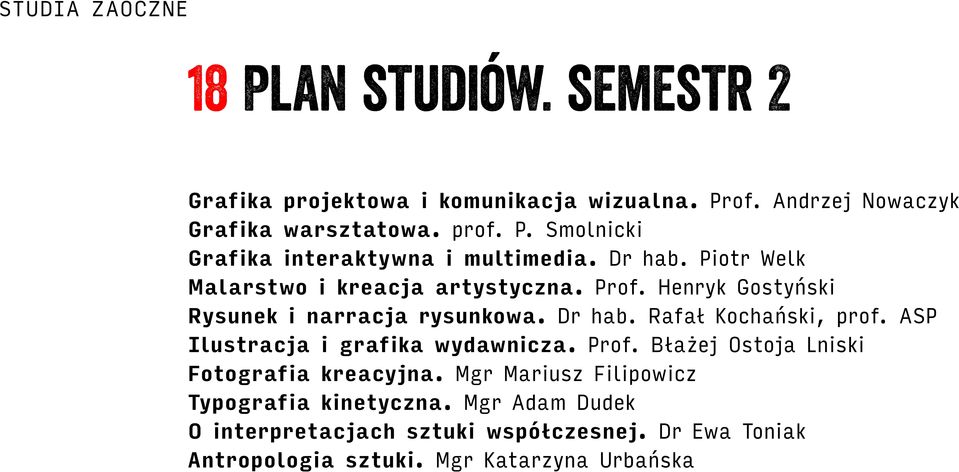 STUDIA ZAOCZNE

18 PLAN STUDIÓW. SEMESTR 2

Grafika projektowa i komunikacja wizualna. Prof. Andrzej Nowaczyk
Grafika warsztatowa. prof. P. Smolnicki
Grafika interaktywna i multimedia. Dr hab. Piotr Welk
Malarstwo i kreacja artystyczna. Prof. Henryk Gostyński
Rysunek i narracja rysunkowa. Dr hab. Rafał Kochański, prof. ASP
Ilustracja i grafika wydawnicza. Prof. Błażej Ostoja Lniski
Fotografia kreacyjna. Mgr Mariusz Filipowicz
Typografia kinetyczna. Mgr Adam Dudek
O interpretacjach sztuki współczesnej. Dr Ewa Toniak
Antropologia sztuki. Mgr Katarzyna Urbańska